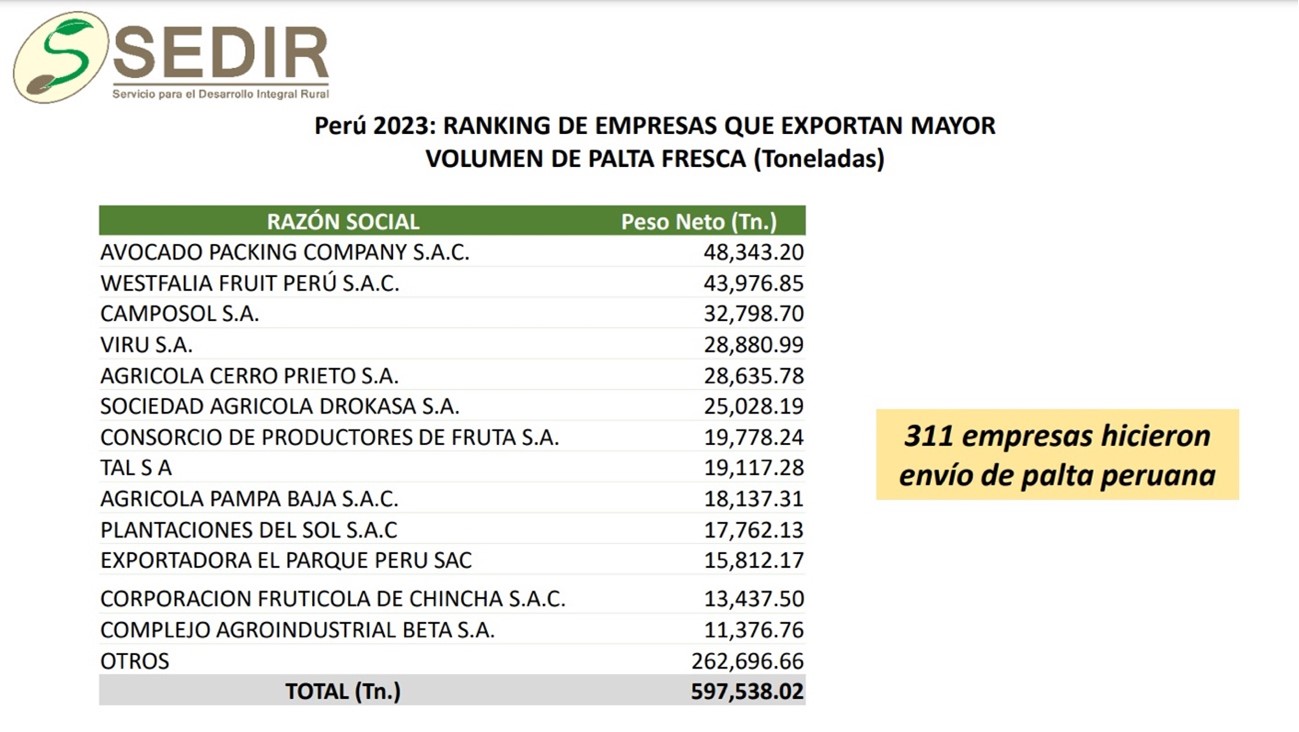 SEDIR
Servicio para el Desarrollo Integral Rural

Perú 2023: RANKING DE EMPRESAS QUE EXPORTAN MAYOR VOLUMEN DE PALTA FRESCA (Toneladas)

| RAZÓN SOCIAL | Peso Neto (Tn.) |
|---|---|
| AVOCADO PACKING COMPANY S.A.C. | 48,343.20 |
| WESTFALIA FRUIT PERÚ S.A.C. | 43,976.85 |
| CAMPOSOL S.A. | 32,798.70 |
| VIRU S.A. | 28,880.99 |
| AGRICOLA CERRO PRIETO S.A. | 28,635.78 |
| SOCIEDAD AGRICOLA DROKASA S.A. | 25,028.19 |
| CONSORCIO DE PRODUCTORES DE FRUTA S.A. | 19,778.24 |
| TAL S A | 19,117.28 |
| AGRICOLA PAMPA BAJA S.A.C. | 18,137.31 |
| PLANTACIONES DEL SOL S.A.C | 17,762.13 |
| EXPORTADORA EL PARQUE PERU SAC | 15,812.17 |
| CORPORACION FRUTICOLA DE CHINCHA S.A.C. | 13,437.50 |
| COMPLEJO AGROINDUSTRIAL BETA S.A. | 11,376.76 |
| OTROS | 262,696.66 |
| TOTAL (Tn.) | 597,538.02 |

311 empresas hicieron envío de palta peruana